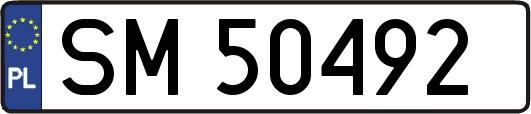 PL
SM 50492